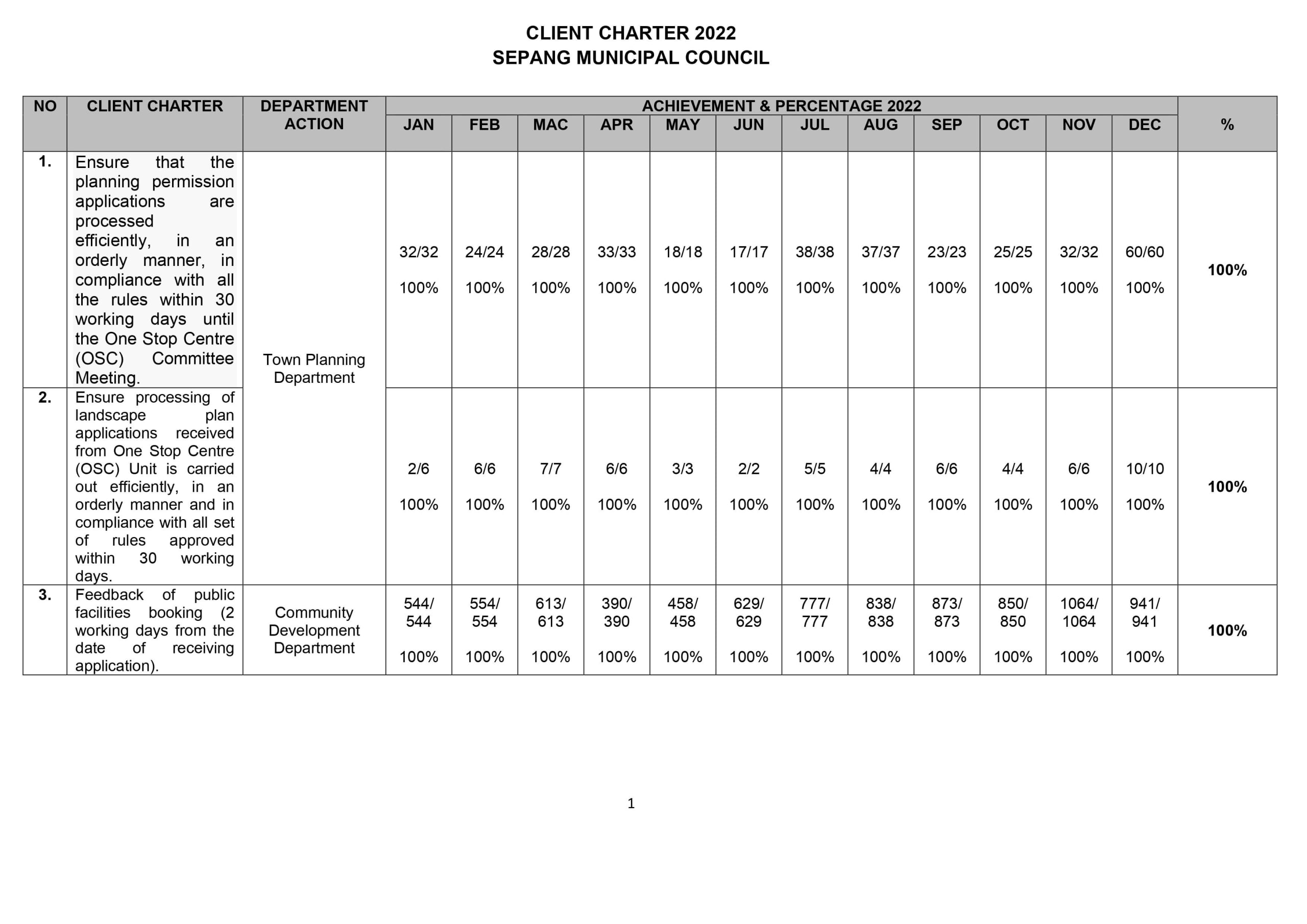 CLIENT CHARTER 2022
SEPANG MUNICIPAL COUNCIL

| NO | CLIENT CHARTER | DEPARTMENT ACTION | ACHIEVEMENT & PERCENTAGE 2022 | | | | | | | | | | | | % |
|---|---|---|---|---|---|---|---|---|---|---|---|---|---|---|---|
| | | | JAN | FEB | MAC | APR | MAY | JUN | JUL | AUG | SEP | OCT | NOV | DEC | |
| 1. | Ensure that the planning permission applications are processed efficiently, in an orderly manner, in compliance with all the rules within 30 working days until the One Stop Centre (OSC) Committee Meeting. | Town Planning Department | 32/32 100% | 24/24 100% | 28/28 100% | 33/33 100% | 18/18 100% | 17/17 100% | 38/38 100% | 37/37 100% | 23/23 100% | 25/25 100% | 32/32 100% | 60/60 100% | 100% |
| 2. | Ensure processing of landscape plan applications received from One Stop Centre (OSC) Unit is carried out efficiently, in an orderly manner and in compliance with all set of rules approved within 30 working days. | | 2/6 100% | 6/6 100% | 7/7 100% | 6/6 100% | 3/3 100% | 2/2 100% | 5/5 100% | 4/4 100% | 6/6 100% | 4/4 100% | 6/6 100% | 10/10 100% | 100% |
| 3. | Feedback of public facilities booking (2 working days from the date of receiving application). | Community Development Department | 544/ 544 100% | 554/ 554 100% | 613/ 613 100% | 390/ 390 100% | 458/ 458 100% | 629/ 629 100% | 777/ 777 100% | 838/ 838 100% | 873/ 873 100% | 850/ 850 100% | 1064/ 1064 100% | 941/ 941 100% | 100% |

1